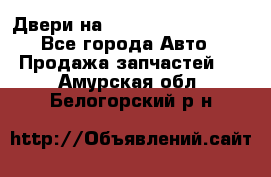 Двери на
Все города Авто
Продажа запчастей
Амурская обл
Белогорский р н

http://Объявлений.сайт